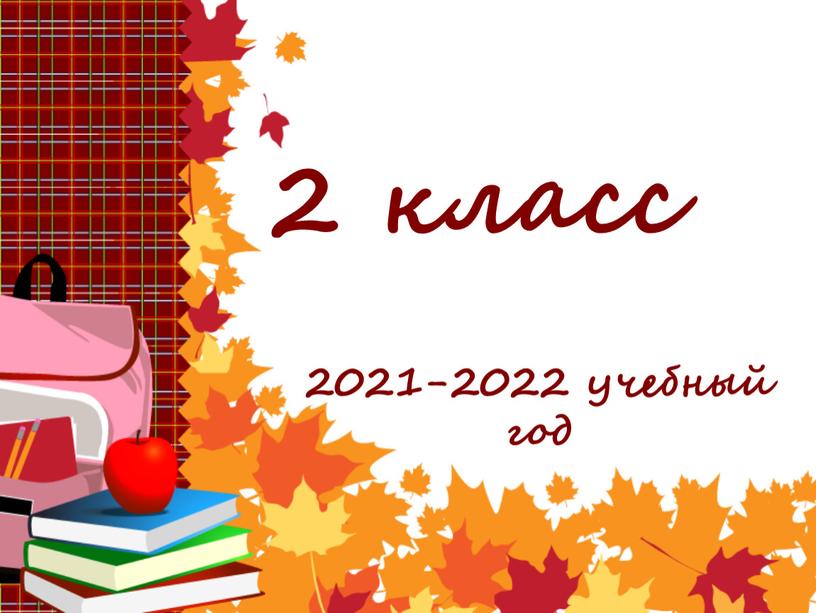 2 класс

2021-2022 учебный год